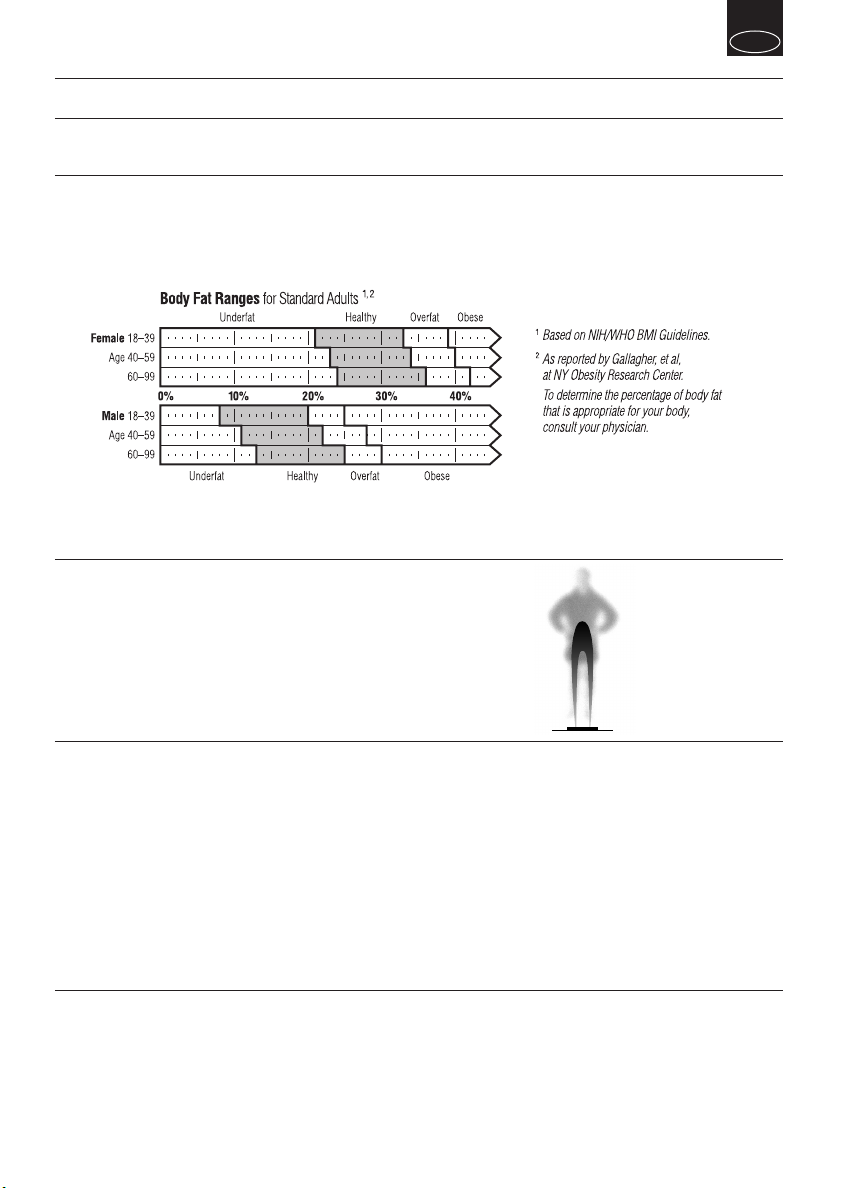 Body Fat Ranges for Standard Adults $^{1,2}$

Underfat Healthy Overfat Obese

Female 18–39
Age 40–59
60–99

0% 10% 20% 30% 40%

Male 18–39
Age 40–59
60–99

Underfat Healthy Overfat Obese

$^1$ Based on NIH/WHO BMI Guidelines.

$^2$ As reported by Gallagher, et al, at NY Obesity Research Center.

To determine the percentage of body fat that is appropriate for your body, consult your physician.